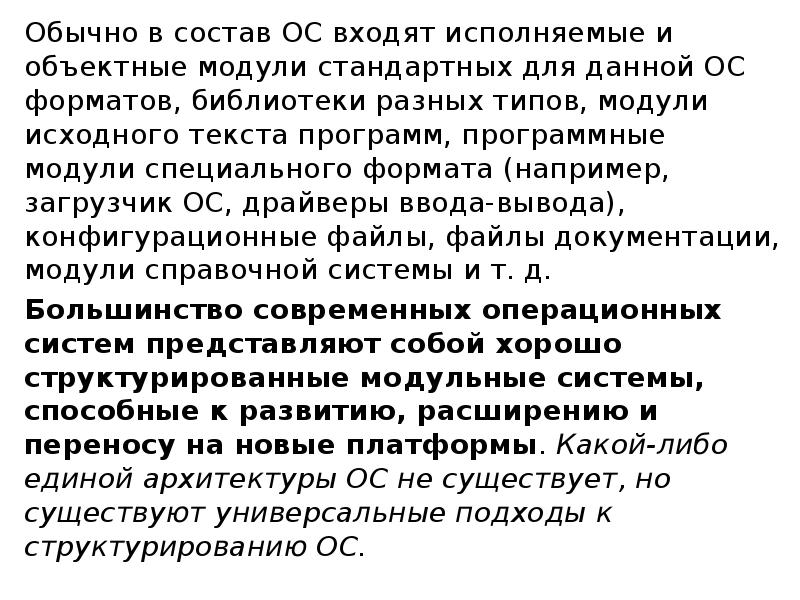 Обычно в состав ОС входят исполняемые и объектные модули стандартных для данной ОС форматов, библиотеки разных типов, модули исходного текста программ, программные модули специального формата (например, загрузчик ОС, драйверы ввода-вывода), конфигурационные файлы, файлы документации, модули справочной системы и т. д.

Большинство современных операционных систем представляют собой хорошо структурированные модульные системы, способные к развитию, расширению и переносу на новые платформы. Какой-либо единой архитектуры ОС не существует, но существуют универсальные подходы к структурированию ОС.